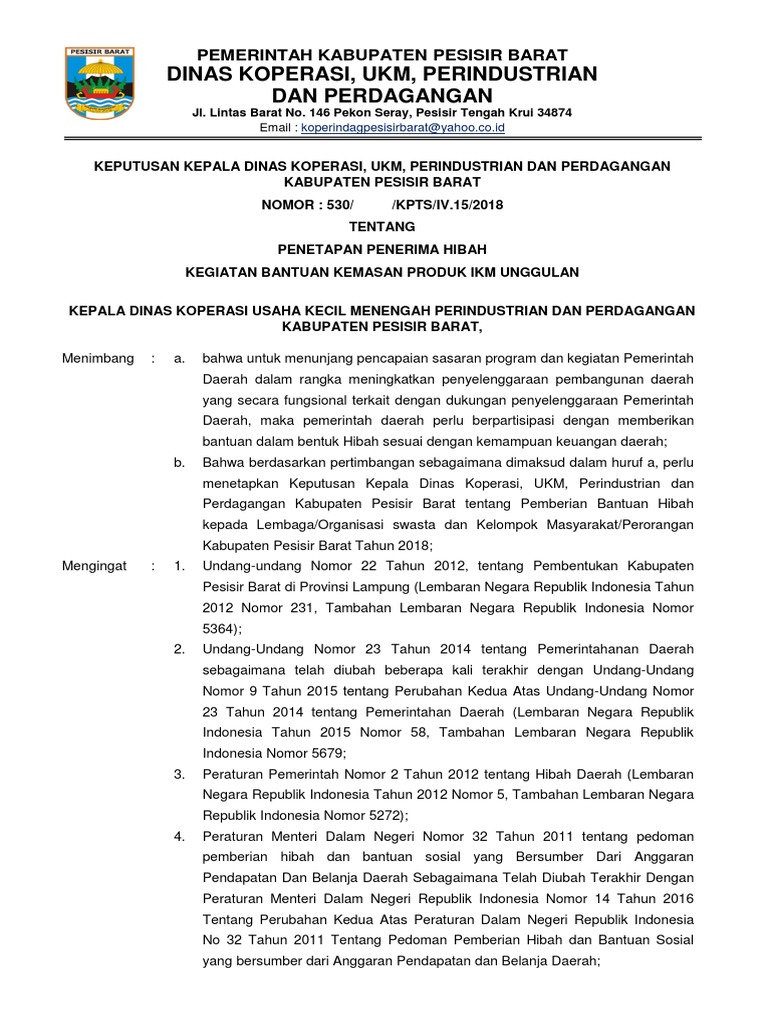 PESISIR BARAT

PEMERINTAH KABUPATEN PESISIR BARAT
DINAS KOPERASI, UKM, PERINDUSTRIAN DAN PERDAGANGAN
Jl. Lintas Barat No. 146 Pekon Seray, Pesisir Tengah Krui 34874
Email : koperindagpesisirbarat@yahoo.co.id

KEPUTUSAN KEPALA DINAS KOPERASI, UKM, PERINDUSTRIAN DAN PERDAGANGAN KABUPATEN PESISIR BARAT
NOMOR : 530/ /KPTS/IV.15/2018
TENTANG
PENETAPAN PENERIMA HIBAH
KEGIATAN BANTUAN KEMASAN PRODUK IKM UNGGULAN

KEPALA DINAS KOPERASI USAHA KECIL MENENGAH PERINDUSTRIAN DAN PERDAGANGAN KABUPATEN PESISIR BARAT,

Menimbang : a. bahwa untuk menunjang pencapaian sasaran program dan kegiatan Pemerintah Daerah dalam rangka meningkatkan penyelenggaraan pembangunan daerah yang secara fungsional terkait dengan dukungan penyelenggaraan Pemerintah Daerah, maka pemerintah daerah perlu berpartisipasi dengan memberikan bantuan dalam bentuk Hibah sesuai dengan kemampuan keuangan daerah;

b. Bahwa berdasarkan pertimbangan sebagaimana dimaksud dalam huruf a, perlu menetapkan Keputusan Kepala Dinas Koperasi, UKM, Perindustrian dan Perdagangan Kabupaten Pesisir Barat tentang Pemberian Bantuan Hibah kepada Lembaga/Organisasi swasta dan Kelompok Masyarakat/Perorangan Kabupaten Pesisir Barat Tahun 2018;

Mengingat : 1. Undang-undang Nomor 22 Tahun 2012, tentang Pembentukan Kabupaten Pesisir Barat di Provinsi Lampung (Lembaran Negara Republik Indonesia Tahun 2012 Nomor 231, Tambahan Lembaran Negara Republik Indonesia Nomor 5364);

2. Undang-Undang Nomor 23 Tahun 2014 tentang Pemerintahanan Daerah sebagaimana telah diubah beberapa kali terakhir dengan Undang-Undang Nomor 9 Tahun 2015 tentang Perubahan Kedua Atas Undang-Undang Nomor 23 Tahun 2014 tentang Pemerintahan Daerah (Lembaran Negara Republik Indonesia Tahun 2015 Nomor 58, Tambahan Lembaran Negara Republik Indonesia Nomor 5679;

3. Peraturan Pemerintah Nomor 2 Tahun 2012 tentang Hibah Daerah (Lembaran Negara Republik Indonesia Tahun 2012 Nomor 5, Tambahan Lembaran Negara Republik Indonesia Nomor 5272);

4. Peraturan Menteri Dalam Negeri Nomor 32 Tahun 2011 tentang pedoman pemberian hibah dan bantuan sosial yang Bersumber Dari Anggaran Pendapatan Dan Belanja Daerah Sebagaimana Telah Diubah Terakhir Dengan Peraturan Menteri Dalam Negeri Republik Indonesia Nomor 14 Tahun 2016 Tentang Perubahan Kedua Atas Peraturan Dalam Negeri Republik Indonesia No 32 Tahun 2011 Tentang Pedoman Pemberian Hibah dan Bantuan Sosial yang bersumber dari Anggaran Pendapatan dan Belanja Daerah;